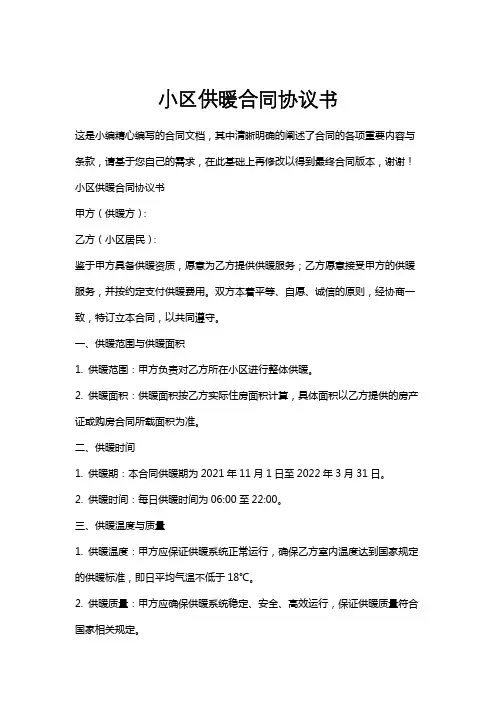 小区供暖合同协议书

这是小编精心编写的合同文档，其中清晰明确的阐述了合同的各项重要内容与条款，请基于您自己的需求，在此基础上再修改以得到最终合同版本，谢谢！

小区供暖合同协议书

甲方（供暖方）：

乙方（小区居民）：

鉴于甲方具备供暖资质，愿意为乙方提供供暖服务；乙方愿意接受甲方的供暖服务，并按约定支付供暖费用。双方本着平等、自愿、诚信的原则，经协商一致，特订立本合同，以共同遵守。

一、供暖范围与供暖面积

1. 供暖范围：甲方负责对乙方所在小区进行整体供暖。

2. 供暖面积：供暖面积按乙方实际住房面积计算，具体面积以乙方提供的房产证或购房合同所载面积为准。

二、供暖时间

1. 供暖期：本合同供暖期为 2021 年 11 月 1 日至 2022 年 3 月 31 日。

2. 供暖时间：每日供暖时间为 06:00 至 22:00。

三、供暖温度与质量

1. 供暖温度：甲方应保证供暖系统正常运行，确保乙方室内温度达到国家规定的供暖标准，即日平均气温不低于 18℃。

2. 供暖质量：甲方应确保供暖系统稳定、安全、高效运行，保证供暖质量符合国家相关规定。